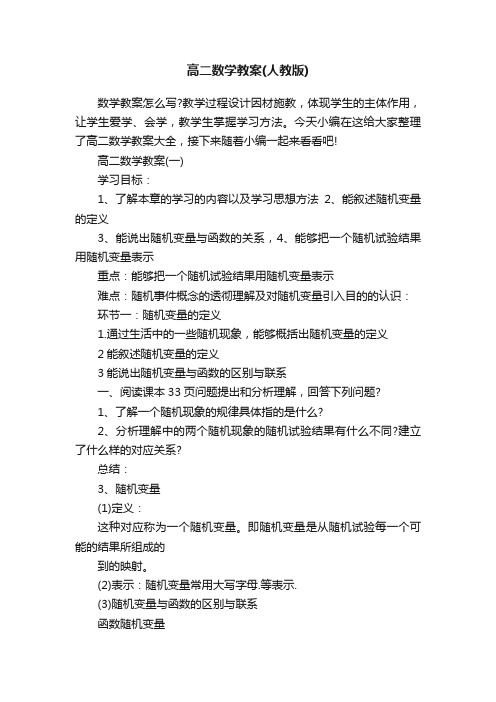 高二数学教案(人教版)

数学教案怎么写?教学过程设计因材施教，体现学生的主体作用，让学生爱学、会学，教学生掌握学习方法。今天小编在这给大家整理了高二数学教案大全，接下来随着小编一起来看看吧!

高二数学教案(一)

学习目标：

1、了解本章的学习的内容以及学习思想方法 2、能叙述随机变量的定义

3、能说出随机变量与函数的关系，4、能够把一个随机试验结果用随机变量表示

重点：能够把一个随机试验结果用随机变量表示

难点：随机事件概念的透彻理解及对随机变量引入目的的认识：

环节一：随机变量的定义

1.通过生活中的一些随机现象，能够概括出随机变量的定义

2 能叙述随机变量的定义

3 能说出随机变量与函数的区别与联系

一、阅读课本 33 页问题提出和分析理解，回答下列问题?

1、了解一个随机现象的规律具体指的是什么?

2、分析理解中的两个随机现象的随机试验结果有什么不同?建立了什么样的对应关系?

总结：

3、随机变量

(1)定义：

这种对应称为一个随机变量。即随机变量是从随机试验每一个可能的结果所组成的

到的映射。

(2)表示：随机变量常用大写字母.等表示.

(3)随机变量与函数的区别与联系

函数随机变量